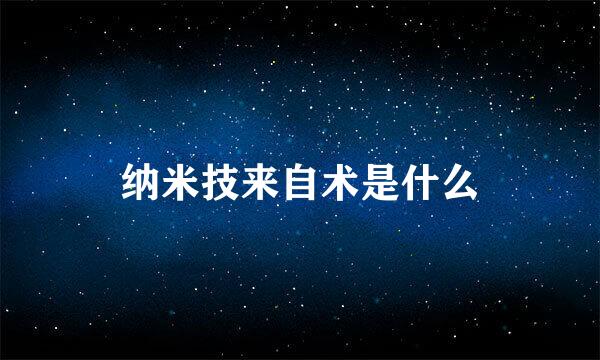 纳米技来自术是什么